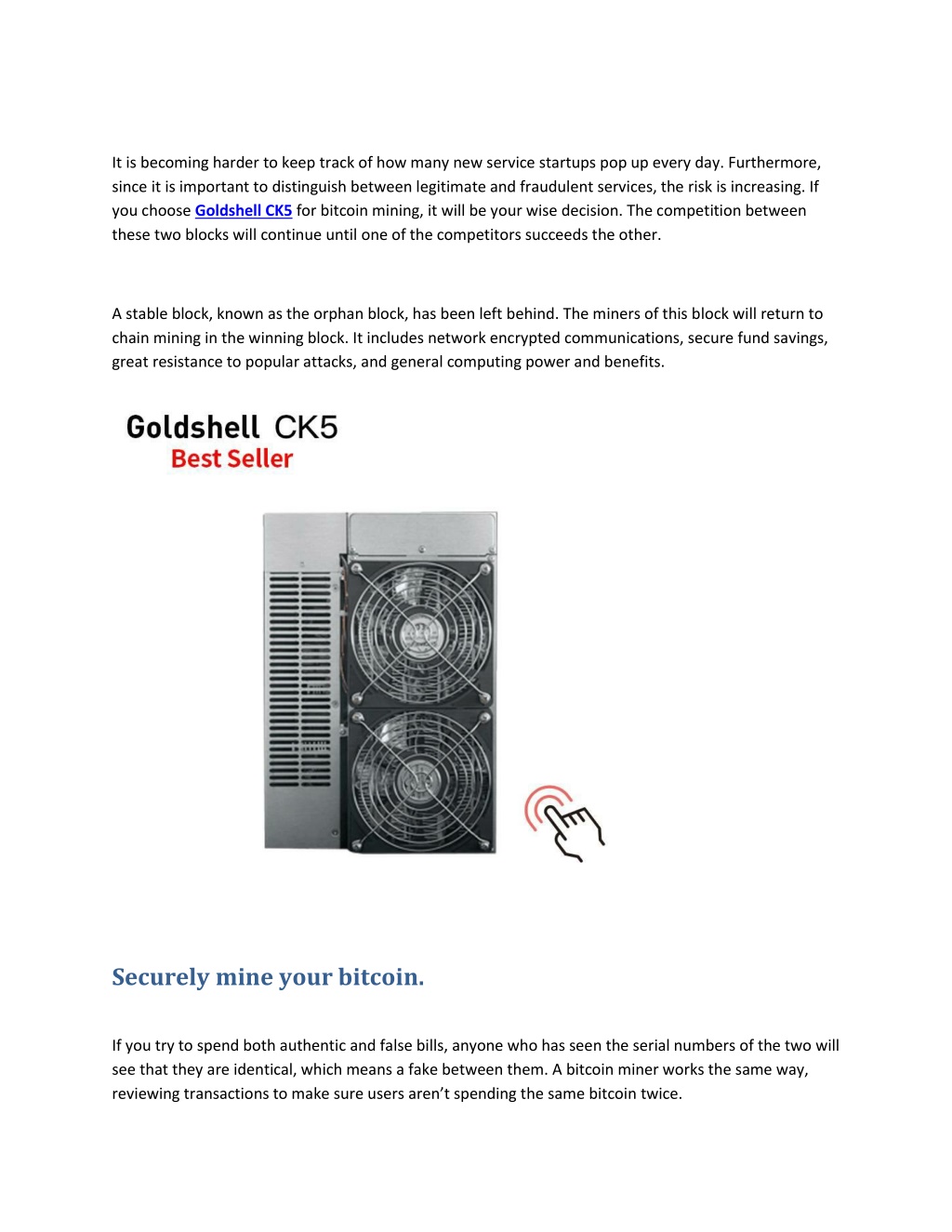 It is becoming harder to keep track of how many new service startups pop up every day. Furthermore, since it is important to distinguish between legitimate and fraudulent services, the risk is increasing. If you choose Goldshell CK5 for bitcoin mining, it will be your wise decision. The competition between these two blocks will continue until one of the competitors succeeds the other.

A stable block, known as the orphan block, has been left behind. The miners of this block will return to chain mining in the winning block. It includes network encrypted communications, secure fund savings, great resistance to popular attacks, and general computing power and benefits.

Goldshell CK5
Best Seller

Securely mine your bitcoin.

If you try to spend both authentic and false bills, anyone who has seen the serial numbers of the two will see that they are identical, which means a fake between them. A bitcoin miner works the same way, reviewing transactions to make sure users aren't spending the same bitcoin twice.